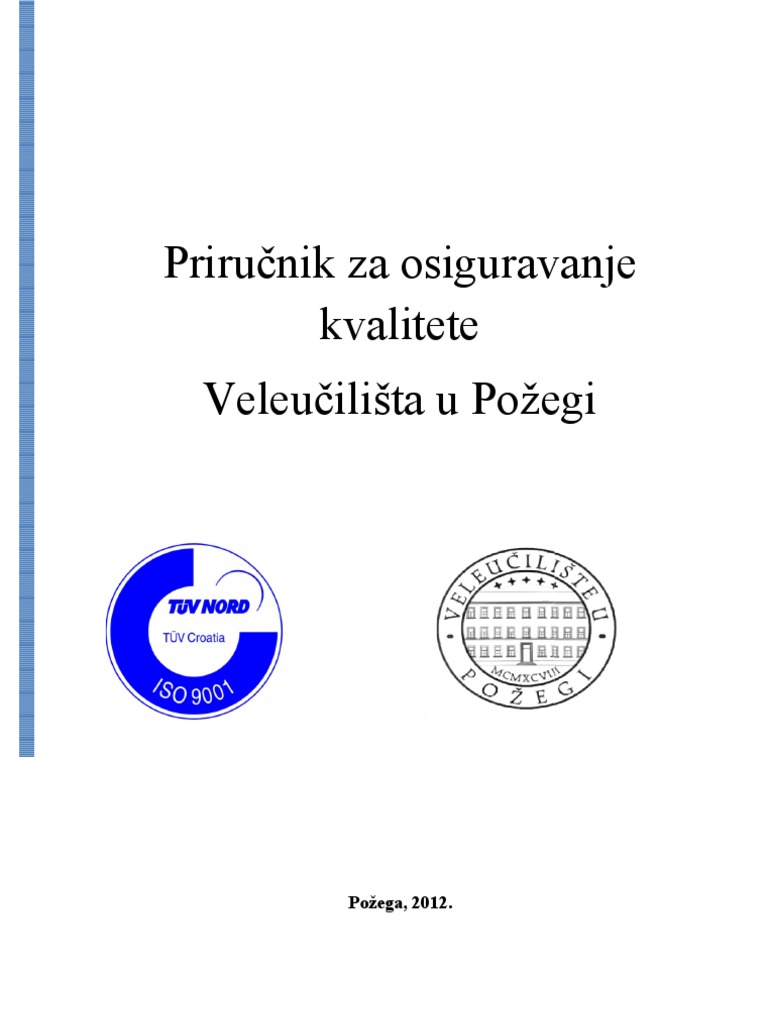 Priručnik za osiguravanje kvalitete

Veleučilišta u Požegi

TÜV NORD
TÜV Croatia
ISO 9001

VELEUČILIŠTE U POŽEGI
MCMXCVIII

Požega, 2012.